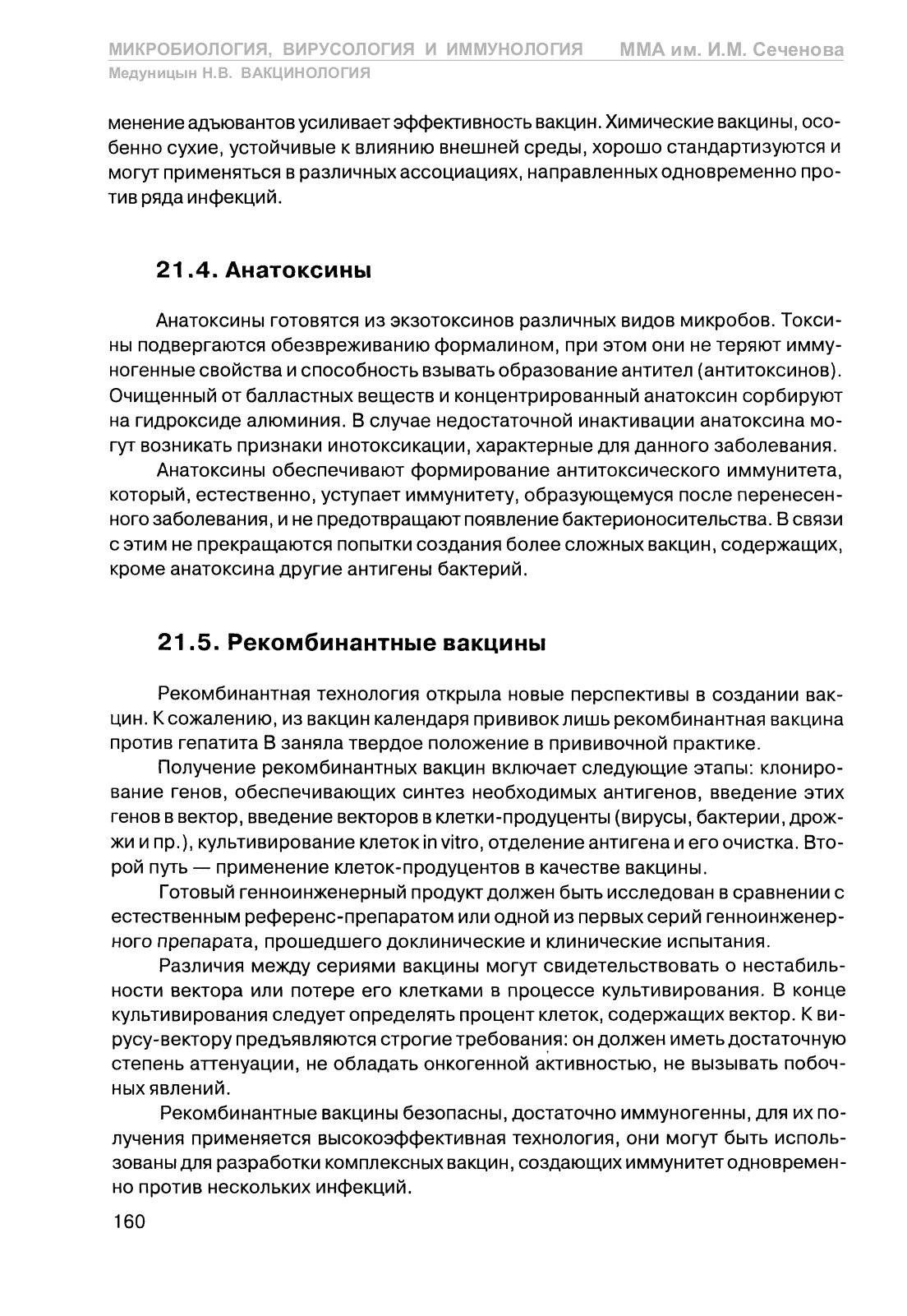 МИКРОБИОЛОГИЯ, ВИРУСОЛОГИЯ И ИММУНОЛОГИЯ ММА им. И.М. Сеченова
Медуницын Н.В. ВАКЦИНОЛОГИЯ

менение адъювантов усиливает эффективность вакцин. Химические вакцины, особенно сухие, устойчивые к влиянию внешней среды, хорошо стандартизуются и могут применяться в различных ассоциациях, направленных одновременно против ряда инфекций.

21.4. Анатоксины

Анатоксины готовятся из экзотоксинов различных видов микробов. Токсины подвергаются обезвреживанию формалином, при этом они не теряют иммуногенные свойства и способность взывать образование антител (антитоксинов). Очищенный от балластных веществ и концентрированный анатоксин сорбируют на гидроксиде алюминия. В случае недостаточной инактивации анатоксина могут возникать признаки инотоксикации, характерные для данного заболевания.

Анатоксины обеспечивают формирование антитоксического иммунитета, который, естественно, уступает иммунитету, образующемуся после перенесенного заболевания, и не предотвращают появление бактерионосительства. В связи с этим не прекращаются попытки создания более сложных вакцин, содержащих, кроме анатоксина другие антигены бактерий.

21.5. Рекомбинантные вакцины

Рекомбинантная технология открыла новые перспективы в создании вакцин. К сожалению, из вакцин календаря прививок лишь рекомбинантная вакцина против гепатита В заняла твердое положение в прививочной практике.

Получение рекомбинантных вакцин включает следующие этапы: клонирование генов, обеспечивающих синтез необходимых антигенов, введение этих генов в вектор, введение векторов в клетки-продуценты (вирусы, бактерии, дрожжи и пр.), культивирование клеток in vitro, отделение антигена и его очистка. Второй путь — применение клеток-продуцентов в качестве вакцины.

Готовый генноинженерный продукт должен быть исследован в сравнении с естественным референс-препаратом или одной из первых серий генноинженерного препарата, прошедшего доклинические и клинические испытания.

Различия между сериями вакцины могут свидетельствовать о нестабильности вектора или потере его клетками в процессе культивирования. В конце культивирования следует определять процент клеток, содержащих вектор. К вирусу-вектору предъявляются строгие требования: он должен иметь достаточную степень аттенуации, не обладать онкогенной активностью, не вызывать побочных явлений.

Рекомбинантные вакцины безопасны, достаточно иммуногенны, для их получения применяется высокоэффективная технология, они могут быть использованы для разработки комплексных вакцин, создающих иммунитет одновременно против нескольких инфекций.

160